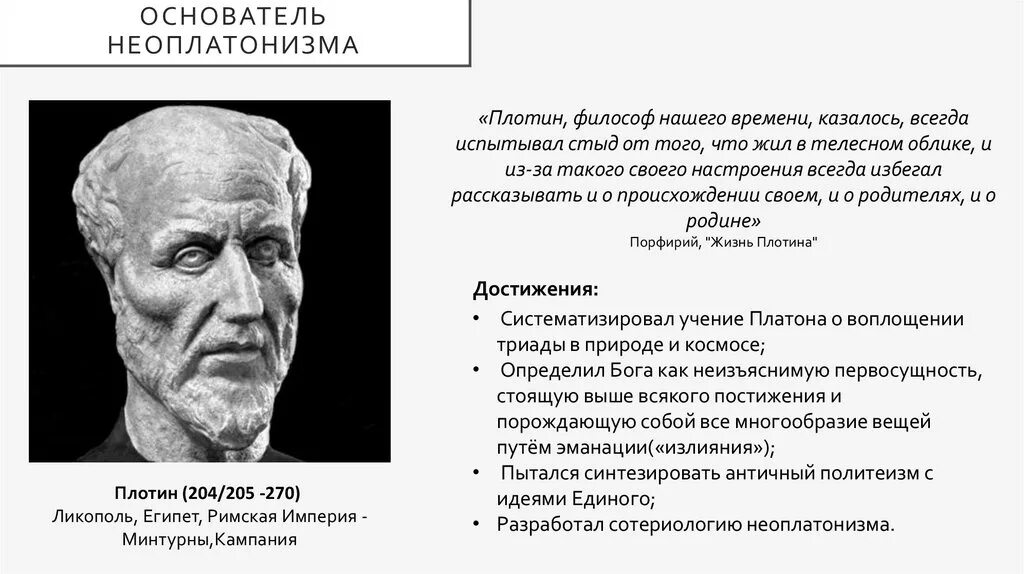 ОСНОВАТЕЛЬ НЕОПЛАТОНИЗМА

«Плотин, философ нашего времени, казалось, всегда испытывал стыд от того, что жил в телесном облике, и из-за такого своего настроения всегда избегал рассказывать и о происхождении своем, и о родителях, и о родине»
Порфирий, "Жизнь Плотина"

Достижения:
• Систематизировал учение Платона о воплощении триады в природе и космосе;
• Определил Бога как неизъяснимую первосущность, стоящую выше всякого постижения и порождающую собой все многообразие вещей путём эманации(«излияния»);
• Пытался синтезировать античный политеизм с идеями Единого;
• Разработал сотериологию неоплатонизма.

Плотин (204/205 -270)
Ликополь, Египет, Римская Империя - Минтурны,Кампания